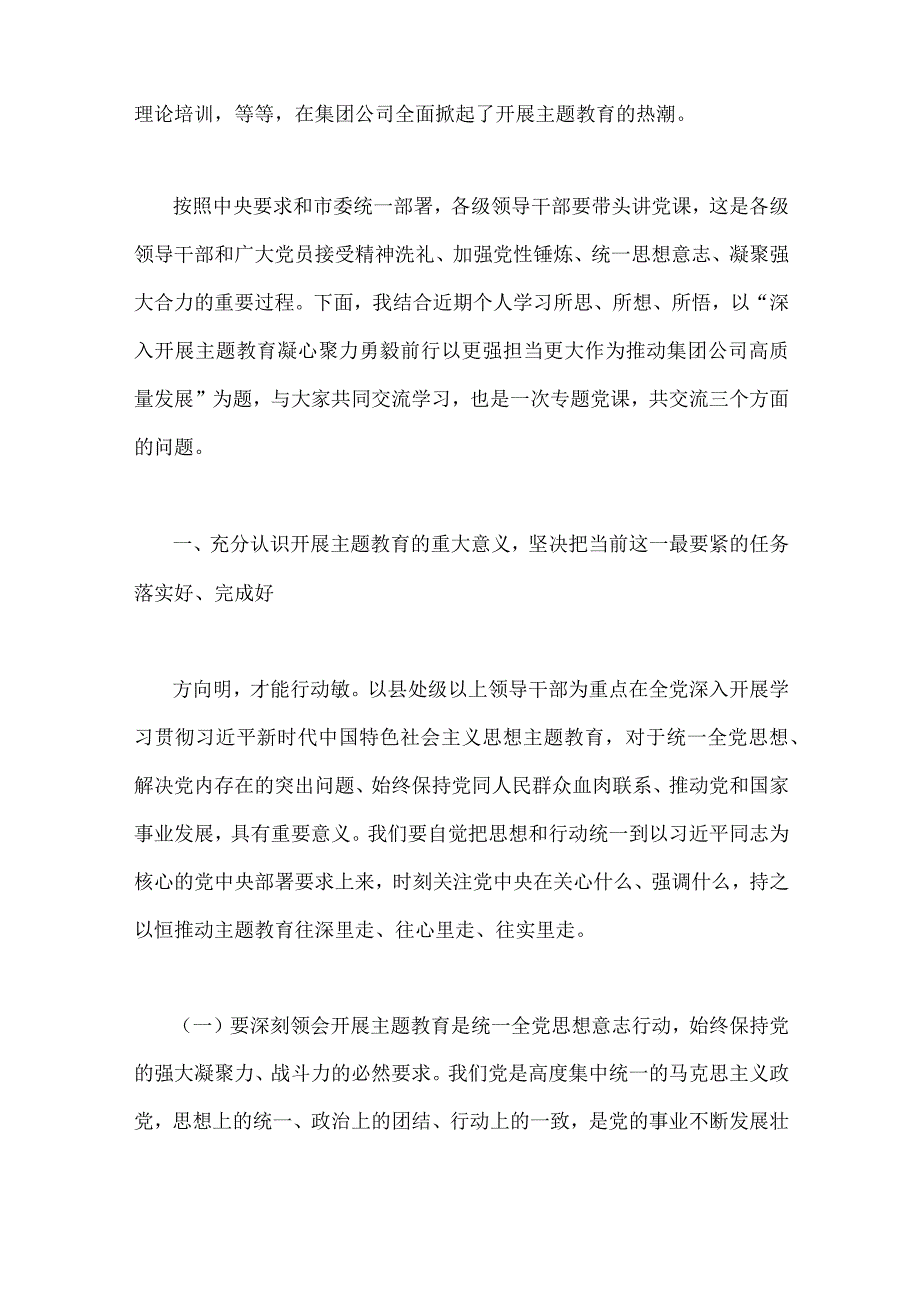 理论培训，等等，在集团公司全面掀起了开展主题教育的热潮。

按照中央要求和市委统一部署，各级领导干部要带头讲党课，这是各级领导干部和广大党员接受精神洗礼、加强党性锤炼、统一思想意志、凝聚强大合力的重要过程。下面，我结合近期个人学习所思、所想、所悟，以“深入开展主题教育凝心聚力勇毅前行以更强担当更大作为推动集团公司高质量发展”为题，与大家共同交流学习，也是一次专题党课，共交流三个方面的问题。

一、充分认识开展主题教育的重大意义，坚决把当前这一最要紧的任务落实好、完成好

方向明，才能行动敏。以县处级以上领导干部为重点在全党深入开展学习贯彻习近平新时代中国特色社会主义思想主题教育，对于统一全党思想、解决党内存在的突出问题、始终保持党同人民群众血肉联系、推动党和国家事业发展，具有重要意义。我们要自觉把思想和行动统一到以习近平同志为核心的党中央部署要求上来，时刻关注党中央在关心什么、强调什么，持之以恒推动主题教育往深里走、往心里走、往实里走。

（一）要深刻领会开展主题教育是统一全党思想意志行动，始终保持党的强大凝聚力、战斗力的必然要求。我们党是高度集中统一的马克思主义政党，思想上的统一、政治上的团结、行动上的一致，是党的事业不断发展壮